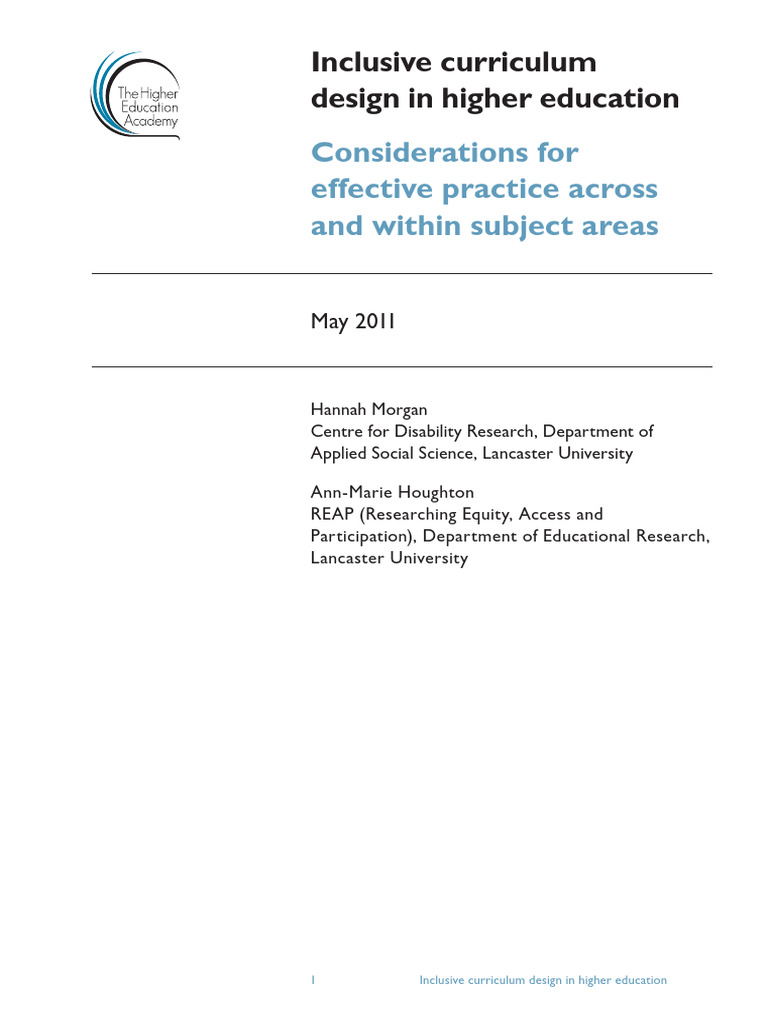 The Higher Education Academy

Inclusive curriculum design in higher education

Considerations for effective practice across and within subject areas

May 2011

Hannah Morgan
Centre for Disability Research, Department of Applied Social Science, Lancaster University

Ann-Marie Houghton
REAP (Researching Equity, Access and Participation), Department of Educational Research, Lancaster University

1 Inclusive curriculum design in higher education